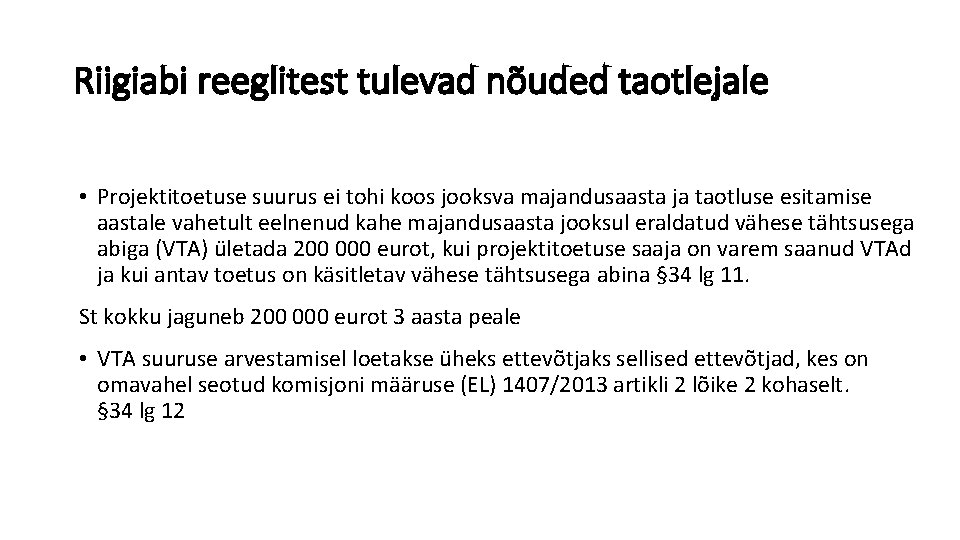 Riigiabi reeglitest tulevad nõuded taotlejale

• Projektitoetuse suurus ei tohi koos jooksva majandusaasta ja taotluse esitamise aastale vahetult eelnenud kahe majandusaasta jooksul eraldatud vähese tähtsusega abiga (VTA) ületada 200 000 eurot, kui projektitoetuse saaja on varem saanud VTAd ja kui antav toetus on käsitletav vähese tähtsusega abina §34 lg 11.

St kokku jaguneb 200 000 eurot 3 aasta peale

• VTA suuruse arvestamisel loetakse üheks ettevõtjaks sellised ettevõtjad, kes on omavahel seotud komisjoni määruse (EL) 1407/2013 artikli 2 lõike 2 kohaselt. §34 lg 12